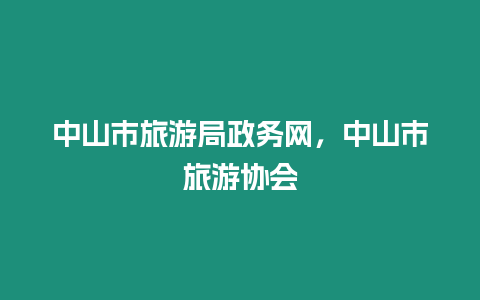 中山市旅游局政务网，中山市旅游协会